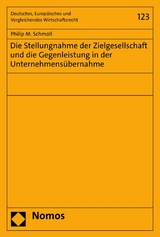 Deutsches, Europäisches und Vergleichendes Wirtschaftsrecht

123

Philip M. Schmoll

Die Stellungnahme der Zielgesellschaft und die Gegenleistung in der Unternehmensübernahme

Nomos